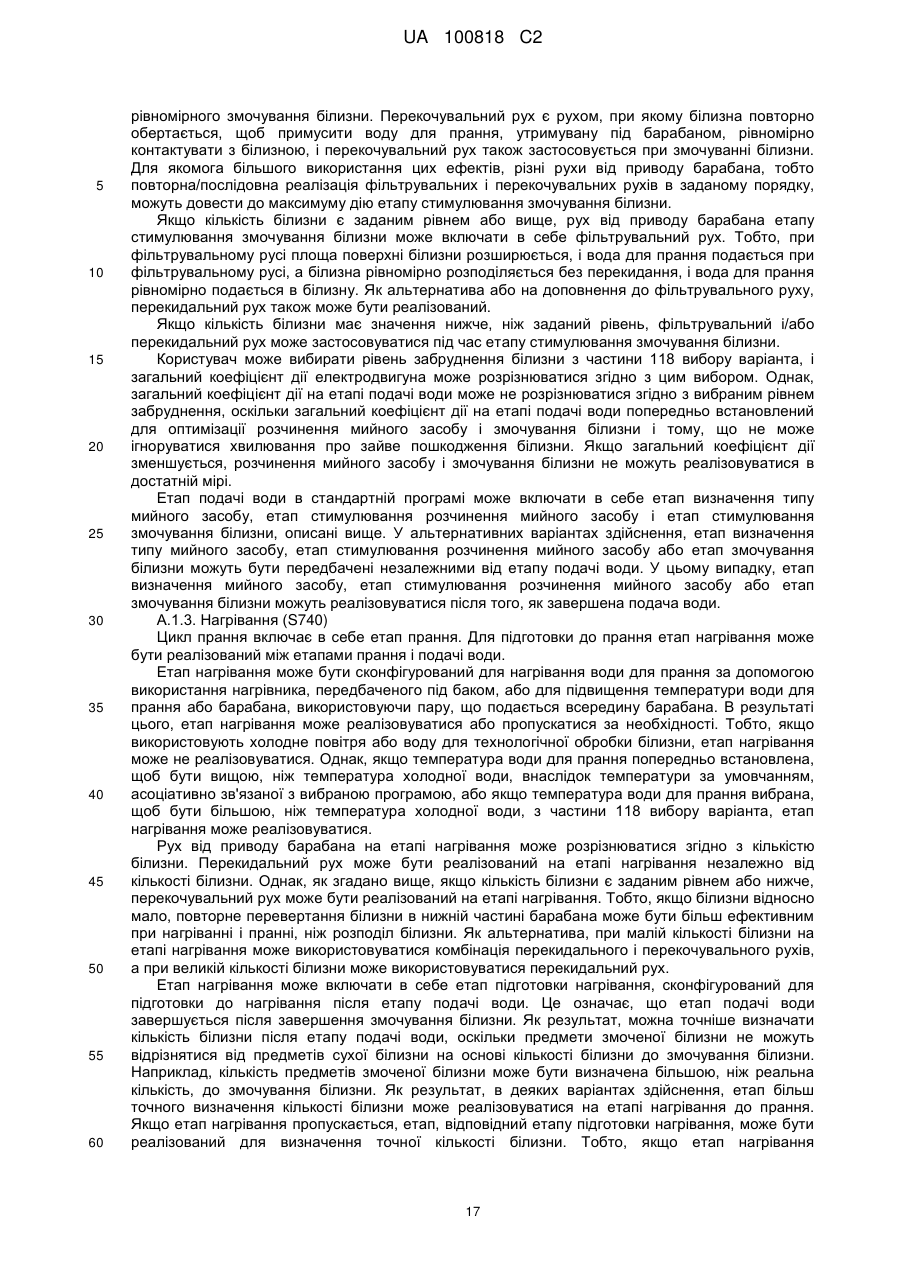 UA 100818 C2

рівномірного змочування білизни. Перекочувальний рух є рухом, при якому білизна повторно обертається, щоб примусити воду для прання, утримувану під барабаном, рівномірно контактувати з білизною, і перекочувальний рух також застосовується при змочуванні білизни. Для якомога більшого використання цих ефектів, різні рухи від приводу барабана, тобто
5 повторна/послідовна реалізація фільтрувальних і перекочувальних рухів в заданому порядку, можуть довести до максимуму дію етапу стимулювання змочування білизни.

Якщо кількість білизни є заданим рівнем або вище, рух від приводу барабана етапу стимулювання змочування білизни може включати в себе фільтрувальний рух. Тобто, при фільтрувальному русі площа поверхні білизни розширюється, і вода для прання подається при
10 фільтрувальному русі, а білизна рівномірно розподіляється без перекидання, і вода для прання рівномірно подається в білизну. Як альтернатива або на доповнення до фільтрувального руху, перекидальний рух також може бути реалізований.

Якщо кількість білизни має значення нижче, ніж заданий рівень, фільтрувальний і/або перекидальний рух може застосовуватися під час етапу стимулювання змочування білизни.
15 Користувач може вибирати рівень забруднення білизни з частини 118 вибору варіанта, і загальний коефіцієнт дії електродвигуна може розрізнюватися згідно з цим вибором. Однак, загальний коефіцієнт дії на етапі подачі води може не розрізнюватися згідно з вибраним рівнем забруднення, оскільки загальний коефіцієнт дії на етапі подачі води попередньо встановлений для оптимізації розчинення мийного засобу і змочування білизни і тому, що не може
20 ігноруватися хвилювання про зайве пошкодження білизни. Якщо загальний коефіцієнт дії зменшується, розчинення мийного засобу і змочування білизни не можуть реалізовуватися в достатній мірі.

Етап подачі води в стандартній програмі може включати в себе етап визначення типу мийного засобу, етап стимулювання розчинення мийного засобу і етап стимулювання
25 змочування білизни, описані вище. У альтернативних варіантах здійснення, етап визначення типу мийного засобу, етап стимулювання розчинення мийного засобу або етап змочування білизни можуть бути передбачені незалежними від етапу подачі води. У цьому випадку, етап визначення мийного засобу, етап стимулювання розчинення мийного засобу або етап змочування білизни можуть реалізовуватися після того, як завершена подача води.
30 А.1.3. Нагрівання (S740)

Цикл прання включає в себе етап прання. Для підготовки до прання етап нагрівання може бути реалізований між етапами прання і подачі води.

Етап нагрівання може бути сконфігурований для нагрівання води для прання за допомогою використання нагрівника, передбаченого під баком, або для підвищення температури води для
35 прання або барабана, використовуючи пару, що подається всередину барабана. В результаті цього, етап нагрівання може реалізовуватися або пропускатися за необхідності. Тобто, якщо використовують холодне повітря або воду для технологічної обробки білизни, етап нагрівання може не реалізовуватися. Однак, якщо температура води для прання попередньо встановлена, щоб бути вищою, ніж температура холодної води, внаслідок температури за умовчанням,
40 асоціативно зв'язаної з вибраною програмою, або якщо температура води для прання вибрана, щоб бути більшою, ніж температура холодної води, з частини 118 вибору варіанта, етап нагрівання може реалізовуватися.

Рух від приводу барабана на етапі нагрівання може розрізнюватися згідно з кількістю білизни. Перекидальний рух може бути реалізований на етапі нагрівання незалежно від
45 кількості білизни. Однак, як згадано вище, якщо кількість білизни є заданим рівнем або нижче, перекочувальний рух може бути реалізований на етапі нагрівання. Тобто, якщо білизни відносно мало, повторне перевертання білизни в нижній частині барабана може бути більш ефективним при нагріванні і пранні, ніж розподіл білизни. Як альтернатива, при малій кількості білизни на етапі нагрівання може використовуватися комбінація перекидального і перекочувального рухів,
50 а при великій кількості білизни може використовуватися перекидальний рух.

Етап нагрівання може включати в себе етап підготовки нагрівання, сконфігурований для підготовки до нагрівання після етапу подачі води. Це означає, що етап подачі води завершується після завершення змочування білизни. Як результат, можна точніше визначати кількість білизни після етапу подачі води, оскільки предмети змоченої білизни не можуть
55 відрізнятися від предметів сухої білизни на основі кількості білизни до змочування білизни. Наприклад, кількість предметів змоченої білизни може бути визначена більшою, ніж реальна кількість, до змочування білизни. Як результат, в деяких варіантах здійснення, етап більш точного визначення кількості білизни може реалізовуватися на етапі нагрівання до прання. Якщо етап нагрівання пропускається, етап, відповідний етапу підготовки нагрівання, може бути
60 реалізований для визначення точної кількості білизни. Тобто, якщо етап нагрівання

17